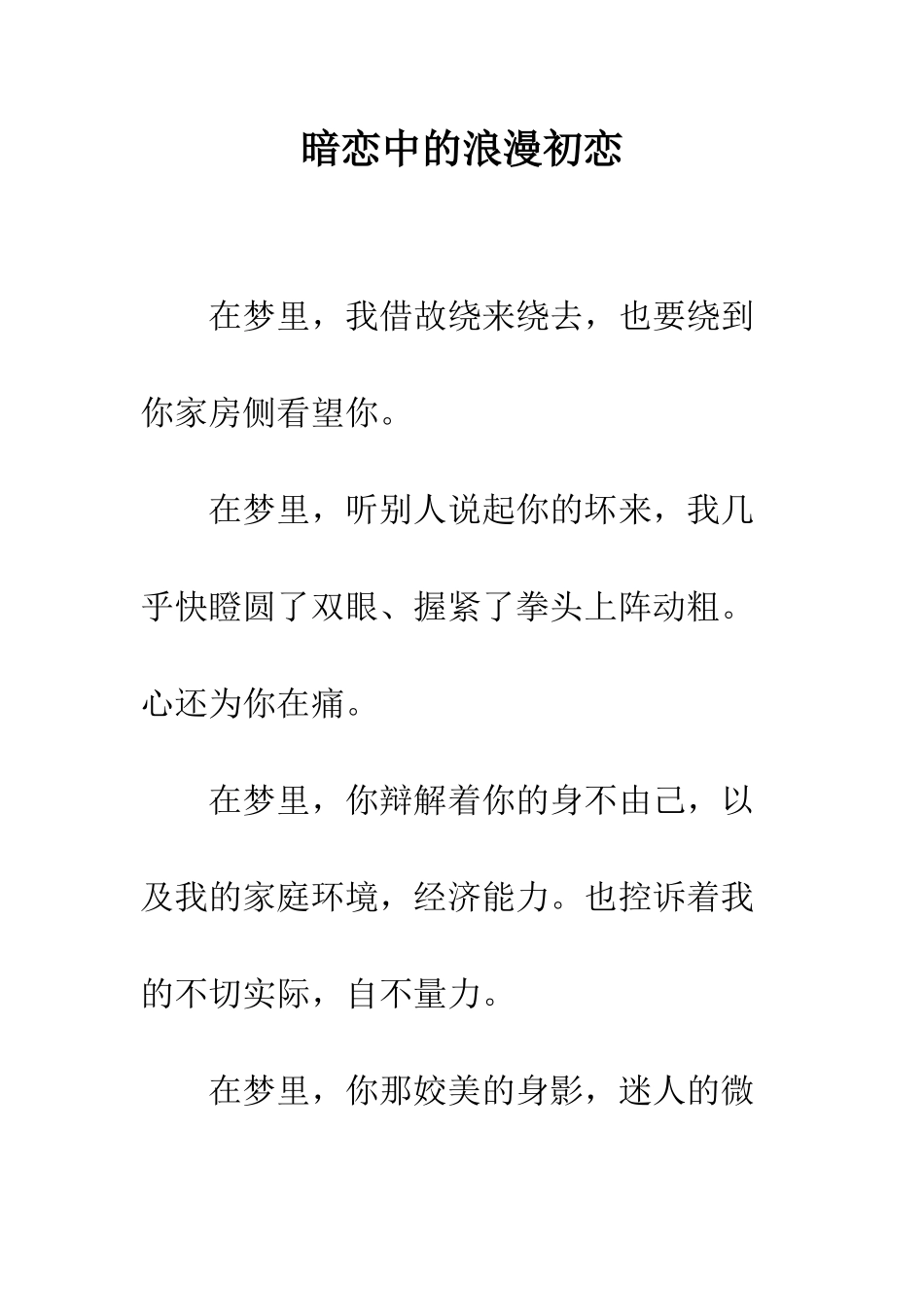 暗恋中的浪漫初恋

在梦里，我借故绕来绕去，也要绕到你家房侧看望你。

在梦里，听别人说起你的坏来，我几乎快瞪圆了双眼、握紧了拳头上阵动粗。心还为你在痛。

在梦里，你辩解着你的身不由己，以及我的家庭环境，经济能力。也控诉着我的不切实际，自不量力。

在梦里，你那姣美的身影，迷人的微